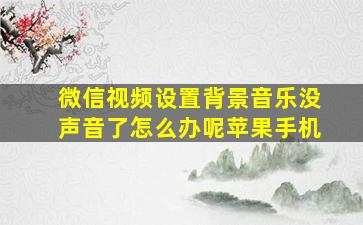 微信视频设置背景音乐没声音了怎么办呢苹果手机